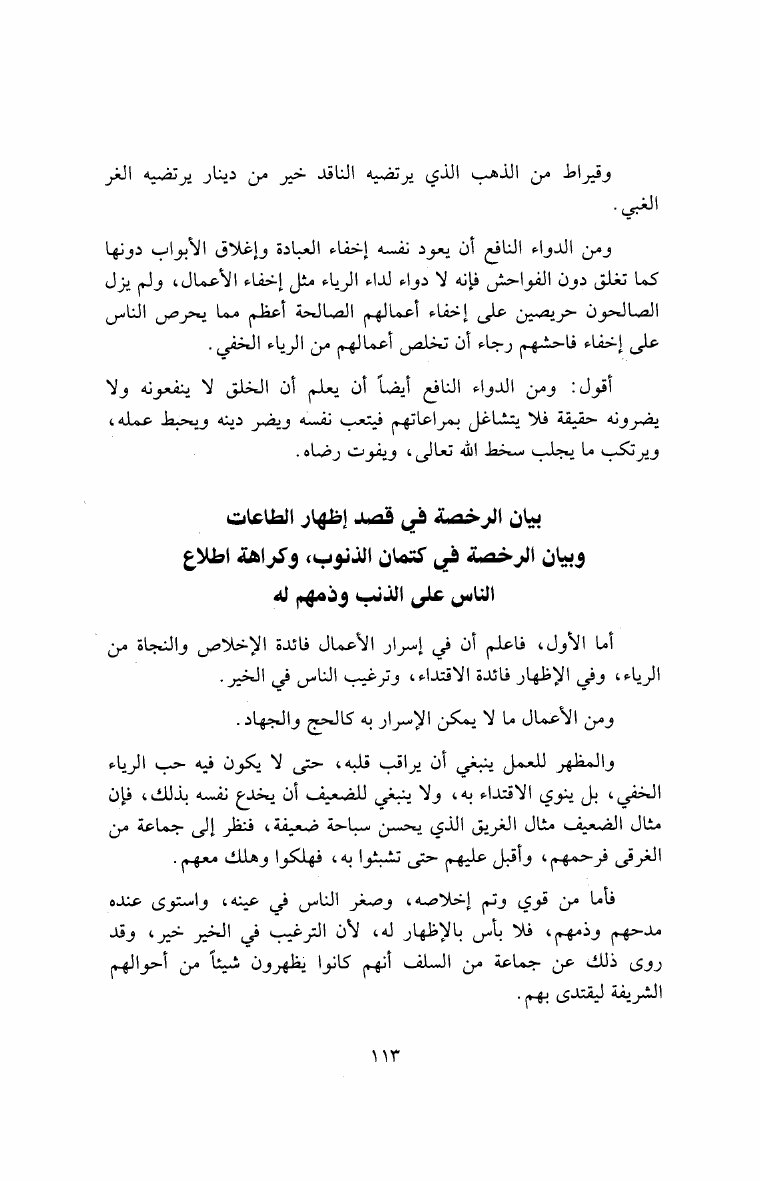 وقيراط من الذهب الذي يرتضيه الناقد خير من دينار يرتضيه الغر الغبي.

ومن الدواء النافع أن يعود نفسه إخفاء العبادة وإغلاق الأبواب دونها كما تغلق دون الفواحش فإنه لا دواء لداء الرياء مثل إخفاء الأعمال، ولم يزل الصالحون حريصين على إخفاء أعمالهم الصالحة أعظم مما يحرص الناس على إخفاء فاحشهم رجاء أن تخلص أعمالهم من الرياء الخفي.

أقول: ومن الدواء النافع أيضاً أن يعلم أن الخلق لا ينفعونه ولا يضرونه حقيقة فلا يتشاغل بمراعاتهم فيتعب نفسه ويضر دينه ويحبط عمله، ويرتكب ما يجلب سخط الله تعالى، ويفوت رضاه.

بيان الرخصة في قصد إظهار الطاعات
وبيان الرخصة في كتمان الذنوب، وكراهة اطلاع الناس على الذنب وذمهم له

أما الأول، فاعلم أن في إسرار الأعمال فائدة الإخلاص والنجاة من الرياء، وفي الإظهار فائدة الاقتداء، وترغيب الناس في الخير.

ومن الأعمال ما لا يمكن الإسرار به كالحج والجهاد.

والمظهر للعمل ينبغي أن يراقب قلبه، حتى لا يكون فيه حب الرياء الخفي، بل ينوي الاقتداء به، ولا ينبغي للضعيف أن يخدع نفسه بذلك، فإن مثال الضعيف مثال الغريق الذي يحسن سباحة ضعيفة، فنظر إلى جماعة من الغرقى فرحمهم، وأقبل عليهم حتى تشبثوا به، فهلكوا وهلك معهم.

فأما من قوي وتم إخلاصه، وصغر الناس في عينه، واستوى عنده مدحهم وذمهم، فلا بأس بالإظهار له، لأن الترغيب في الخير خير، وقد روى ذلك عن جماعة من السلف أنهم كانوا يظهرون شيئاً من أحوالهم الشريفة ليقتدى بهم.

١١٣